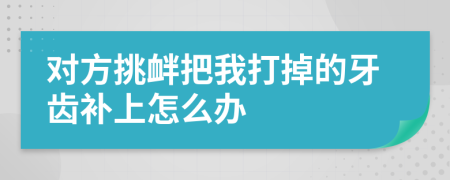 对方挑衅把我打掉的牙齿补上怎么办